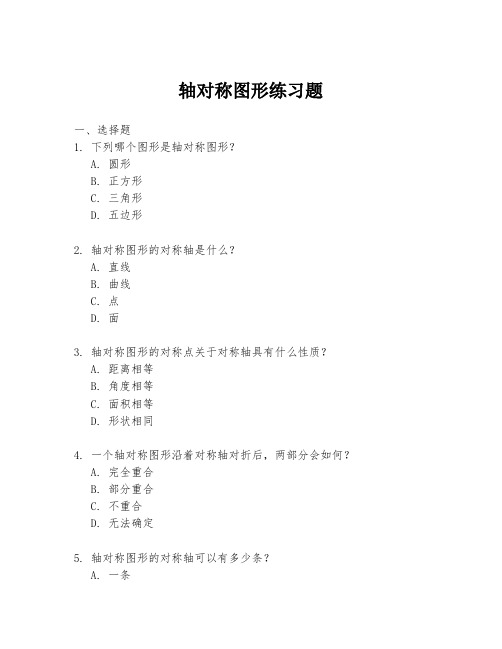 轴对称图形练习题

一、选择题

1. 下列哪个图形是轴对称图形？
A. 圆形
B. 正方形
C. 三角形
D. 五边形

2. 轴对称图形的对称轴是什么？
A. 直线
B. 曲线
C. 点
D. 面

3. 轴对称图形的对称点关于对称轴具有什么性质？
A. 距离相等
B. 角度相等
C. 面积相等
D. 形状相同

4. 一个轴对称图形沿着对称轴对折后，两部分会如何？
A. 完全重合
B. 部分重合
C. 不重合
D. 无法确定

5. 轴对称图形的对称轴可以有多少条？
A. 一条